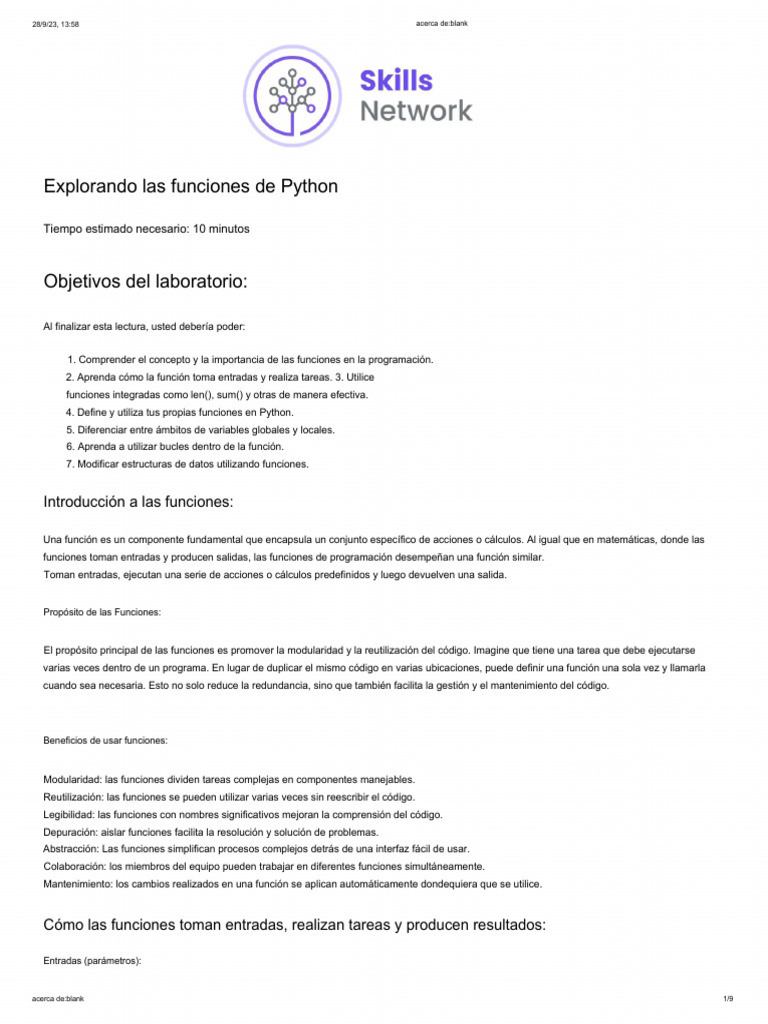 28/9/23, 13:58

acerca de:blank

Skills Network

Explorando las funciones de Python

Tiempo estimado necesario: 10 minutos

Objetivos del laboratorio:

Al finalizar esta lectura, usted debería poder:

1. Comprender el concepto y la importancia de las funciones en la programación.
2. Aprenda cómo la función toma entradas y realiza tareas. 3. Utilice funciones integradas como len(), sum() y otras de manera efectiva.
4. Define y utiliza tus propias funciones en Python.
5. Diferenciar entre ámbitos de variables globales y locales.
6. Aprenda a utilizar bucles dentro de la función.
7. Modificar estructuras de datos utilizando funciones.

Introducción a las funciones:

Una función es un componente fundamental que encapsula un conjunto específico de acciones o cálculos. Al igual que en matemáticas, donde las funciones toman entradas y producen salidas, las funciones de programación desempeñan una función similar.
Toman entradas, ejecutan una serie de acciones o cálculos predefinidos y luego devuelven una salida.

Propósito de las Funciones:

El propósito principal de las funciones es promover la modularidad y la reutilización del código. Imagine que tiene una tarea que debe ejecutarse varias veces dentro de un programa. En lugar de duplicar el mismo código en varias ubicaciones, puede definir una función una sola vez y llamarla cuando sea necesaria. Esto no solo reduce la redundancia, sino que también facilita la gestión y el mantenimiento del código.

Beneficios de usar funciones:

Modularidad: las funciones dividen tareas complejas en componentes manejables.
Reutilización: las funciones se pueden utilizar varias veces sin reescribir el código.
Legibilidad: las funciones con nombres significativos mejoran la comprensión del código.
Depuración: aislar funciones facilita la resolución y solución de problemas.
Abstracción: Las funciones simplifican procesos complejos detrás de una interfaz fácil de usar.
Colaboración: los miembros del equipo pueden trabajar en diferentes funciones simultáneamente.
Mantenimiento: los cambios realizados en una función se aplican automáticamente dondequiera que se utilice.

Cómo las funciones toman entradas, realizan tareas y producen resultados:

Entradas (parámetros):

acerca de:blank

1/9